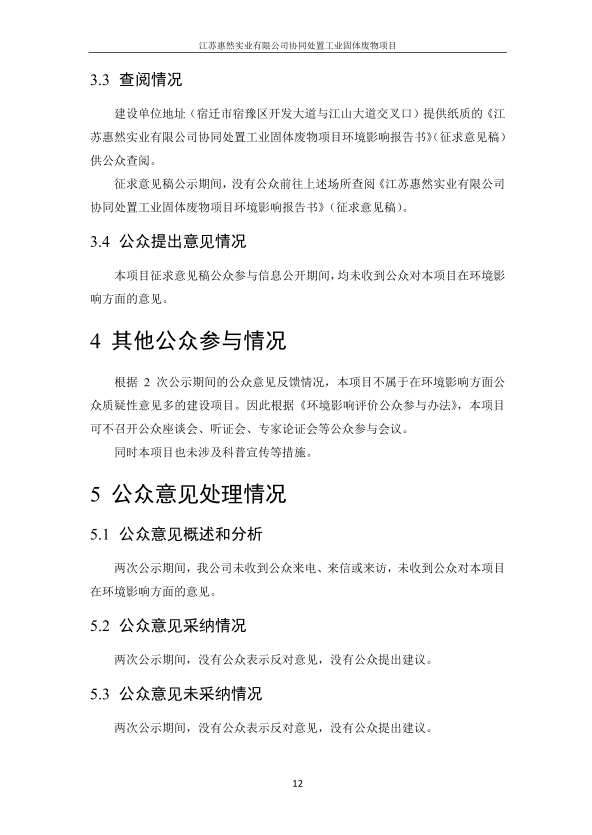 江苏惠然实业有限公司协同处置工业固体废物项目

3.3 查阅情况

建设单位地址（宿迁市宿豫区开发大道与江山大道交叉口）提供纸质的《江苏惠然实业有限公司协同处置工业固体废物项目环境影响报告书》（征求意见稿）供公众查阅。

征求意见稿公示期间，没有公众前往上述场所查阅《江苏惠然实业有限公司协同处置工业固体废物项目环境影响报告书》（征求意见稿）。

3.4 公众提出意见情况

本项目征求意见稿公众参与信息公开期间，均未收到公众对本项目在环境影响方面的意见。

4 其他公众参与情况

根据 2 次公示期间的公众意见反馈情况，本项目不属于在环境影响方面公众质疑性意见多的建设项目。因此根据《环境影响评价公众参与办法》，本项目可不召开公众座谈会、听证会、专家论证会等公众参与会议。

同时本项目也未涉及科普宣传等措施。

5 公众意见处理情况

5.1 公众意见概述和分析

两次公示期间，我公司未收到公众来电、来信或来访，未收到公众对本项目在环境影响方面的意见。

5.2 公众意见采纳情况

两次公示期间，没有公众表示反对意见，没有公众提出建议。

5.3 公众意见未采纳情况

两次公示期间，没有公众表示反对意见，没有公众提出建议。

12